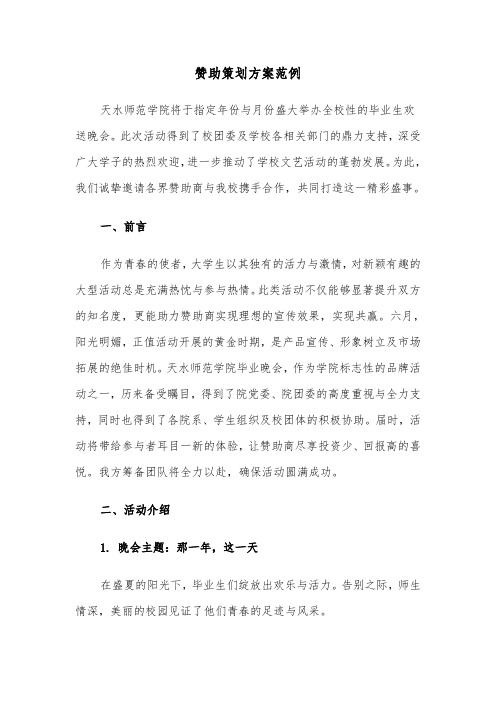 赞助策划方案范例

天水师范学院将于指定年份与月份盛大举办全校性的毕业生欢送晚会。此次活动得到了校团委及学校各相关部门的鼎力支持，深受广大学子的热烈欢迎，进一步推动了学校文艺活动的蓬勃发展。为此，我们诚挚邀请各界赞助商与我校携手合作，共同打造这一精彩盛事。

一、前言

作为青春的使者，大学生以其独有的活力与激情，对新颖有趣的大型活动总是充满热忱与参与热情。此类活动不仅能够显著提升双方的知名度，更能助力赞助商实现理想的宣传效果，实现共赢。六月，阳光明媚，正值活动开展的黄金时期，是产品宣传、形象树立及市场拓展的绝佳时机。天水师范学院毕业晚会，作为学院标志性的品牌活动之一，历来备受瞩目，得到了院党委、院团委的高度重视与全力支持，同时也得到了各院系、学生组织及校团体的积极协助。届时，活动将带给参与者耳目一新的体验，让赞助商尽享投资少、回报高的喜悦。我方筹备团队将全力以赴，确保活动圆满成功。

二、活动介绍

1. 晚会主题：那一年，这一天

在盛夏的阳光下，毕业生们绽放出欢乐与活力。告别之际，师生情深，美丽的校园见证了他们青春的足迹与风采。